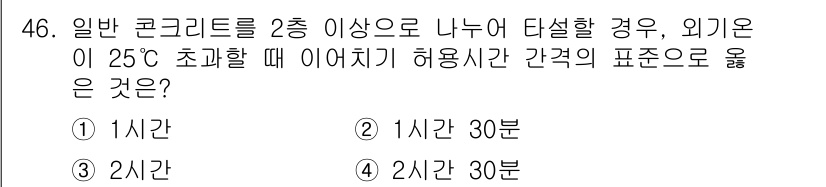 46. 일반 콘크리트를 2층 이상으로 나누어 타설할 경우, 외기온이 25℃ 초과할 때 이어치기 허용시간 간격의 표준으로 옳은 것은?

① 1시간
② 1시간 30분
③ 2시간
④ 2시간 30분